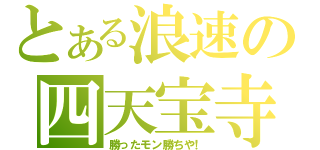 とある浪速の
四天宝寺
勝ったモン勝ちや!